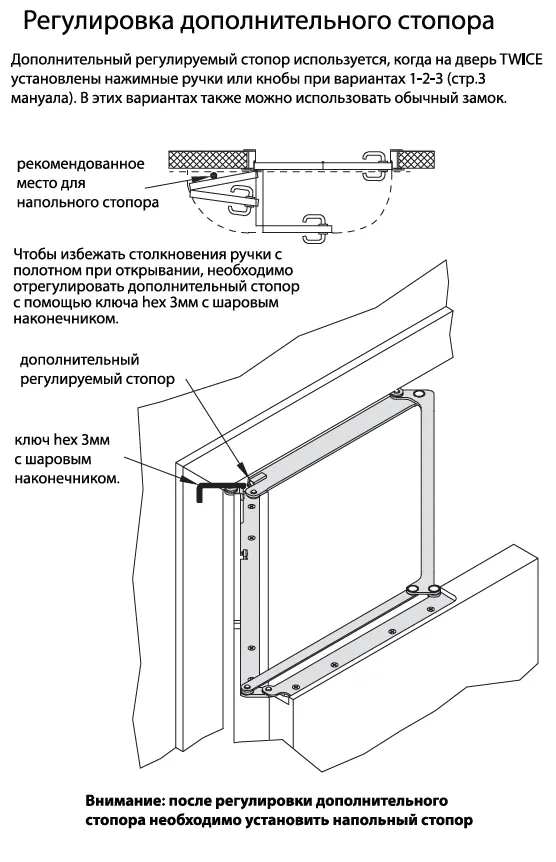 Регулировка дополнительного стопора

Дополнительный регулируемый стопор используется, когда на дверь TWICE установлены нажимные ручки или кнобы при вариантах 1-2-3 (стр.3 мануала). В этих вариантах также можно использовать обычный замок.

рекомендованное место для напольного стопора

Чтобы избежать столкновения ручки с полотном при открывании, необходимо отрегулировать дополнительный стопор с помощью ключа hex 3мм с шаровым наконечником.

дополнительный регулируемый стопор

ключ hex 3мм с шаровым наконечником.

Внимание: после регулировки дополнительного стопора необходимо установить напольный стопор